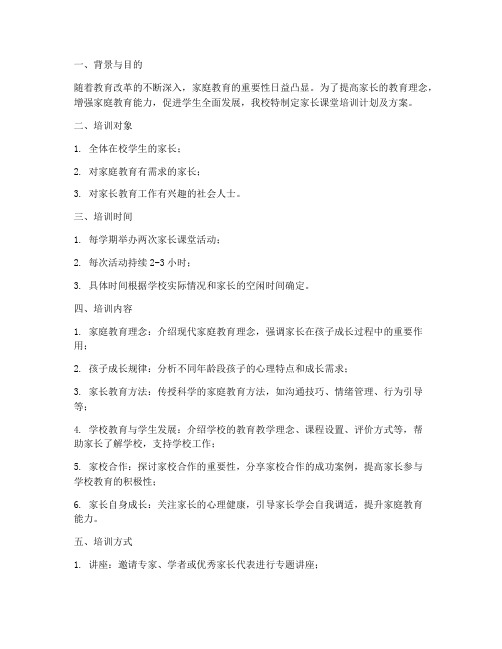 一、背景与目的

随着教育改革的不断深入，家庭教育的重要性日益凸显。为了提高家长的教育理念，增强家庭教育能力，促进学生全面发展，我校特制定家长课堂培训计划及方案。

二、培训对象

1. 全体在校学生的家长；

2. 对家庭教育有需求的家长；

3. 对家长教育工作有兴趣的社会人士。

三、培训时间

1. 每学期举办两次家长课堂活动；

2. 每次活动持续 2-3 小时；

3. 具体时间根据学校实际情况和家长的空闲时间确定。

四、培训内容

1. 家庭教育理念：介绍现代家庭教育理念，强调家长在孩子成长过程中的重要作用；

2. 孩子成长规律：分析不同年龄段孩子的心理特点和成长需求；

3. 家长教育方法：传授科学的家庭教育方法，如沟通技巧、情绪管理、行为引导等；

4. 学校教育与学生发展：介绍学校的教育教学理念、课程设置、评价方式等，帮助家长了解学校，支持学校工作；

5. 家校合作：探讨家校合作的重要性，分享家校合作的成功案例，提高家长参与学校教育的积极性；

6. 家长自身成长：关注家长的心理健康，引导家长学会自我调适，提升家庭教育能力。

五、培训方式

1. 讲座：邀请专家、学者或优秀家长代表进行专题讲座；